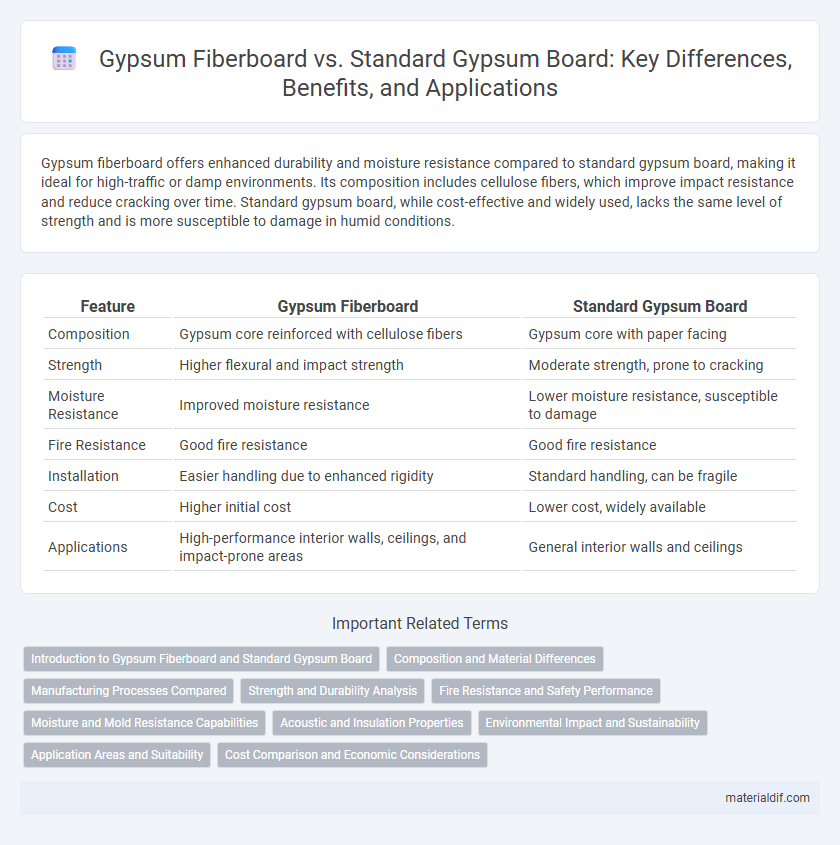 Gypsum Fiberboard vs. Standard Gypsum Board: Key Differences, Benefits, and Applications

Gypsum fiberboard offers enhanced durability and moisture resistance compared to standard gypsum board, making it ideal for high-traffic or damp environments. Its composition includes cellulose fibers, which improve impact resistance and reduce cracking over time. Standard gypsum board, while cost-effective and widely used, lacks the same level of strength and is more susceptible to damage in humid conditions.

| Feature | Gypsum Fiberboard | Standard Gypsum Board |
|---|---|---|
| Composition | Gypsum core reinforced with cellulose fibers | Gypsum core with paper facing |
| Strength | Higher flexural and impact strength | Moderate strength, prone to cracking |
| Moisture Resistance | Improved moisture resistance | Lower moisture resistance, susceptible to damage |
| Fire Resistance | Good fire resistance | Good fire resistance |
| Installation | Easier handling due to enhanced rigidity | Standard handling, can be fragile |
| Cost | Higher initial cost | Lower cost, widely available |
| Applications | High-performance interior walls, ceilings, and impact-prone areas | General interior walls and ceilings |

Important Related Terms

Introduction to Gypsum Fiberboard and Standard Gypsum Board
Composition and Material Differences
Manufacturing Processes Compared
Strength and Durability Analysis
Fire Resistance and Safety Performance
Moisture and Mold Resistance Capabilities
Acoustic and Insulation Properties
Environmental Impact and Sustainability
Application Areas and Suitability
Cost Comparison and Economic Considerations

materialdif.com